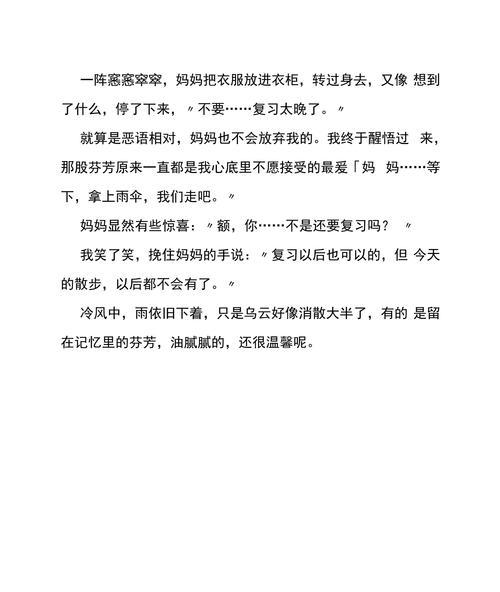 一阵窸窸窣窣，妈妈把衣服放进衣柜，转过身去，又像 想到了什么，停了下来，〃不要……复习太晚了。〃

就算是恶语相对，妈妈也不会放弃我的。我终于醒悟过 来，那股芬芳原来一直都是我心底里不愿接受的最爱「妈 妈……等下，拿上雨伞，我们走吧。〃

妈妈显然有些惊喜：〃额，你……不是还要复习吗？ 〃

我笑了笑，挽住妈妈的手说：〃复习以后也可以的，但 今天的散步，以后都不会有了。〃

冷风中，雨依旧下着，只是乌云好像消散大半了，有的 是留在记忆里的芬芳，油腻腻的，还很温馨呢。